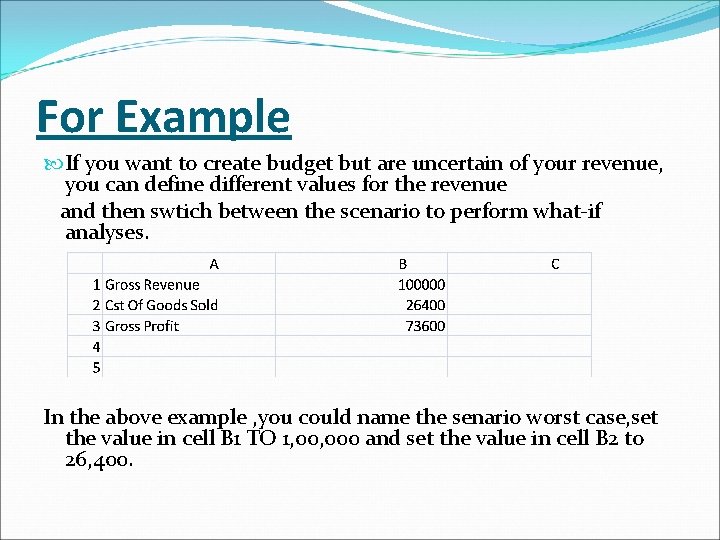 For Example

If you want to create budget but are uncertain of your revenue, you can define different values for the revenue

and then swtich between the scenario to perform what-if analyses.

| | A | B | C |
|---|---|---|---|
| 1 | Gross Revenue | 100000 | |
| 2 | Cst Of Goods Sold | 26400 | |
| 3 | Gross Profit | 73600 | |
| 4 | | | |
| 5 | | | |

In the above example ,you could name the senario worst case,set the value in cell B1 TO 1,00,000 and set the value in cell B2 to 26,400.